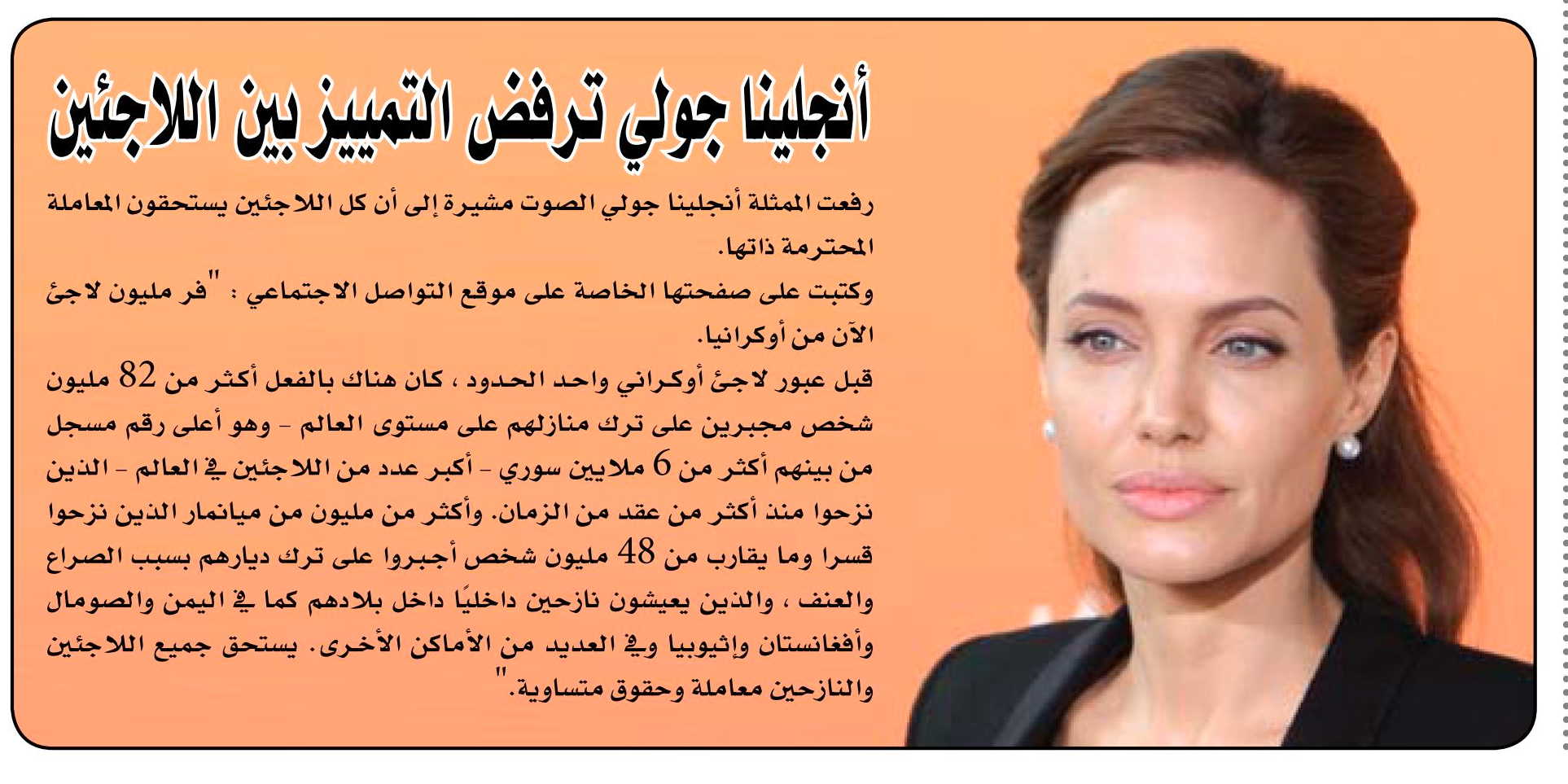 أنجلينا جولي ترفض التمييز بين اللاجئين

رفعت الممثلة أنجلينا جولي الصوت مشيرة إلى أن كل اللاجئين يستحقون المعاملة المحترمة ذاتها.

وكتبت على صفحتها الخاصة على موقع التواصل الاجتماعي : "فر مليون لاجئ الآن من أوكرانيا.

قبل عبور لاجئ أوكراني واحد الحدود ، كان هناك بالفعل أكثر من 82 مليون شخص مجبرين على ترك منازلهم على مستوى العالم - وهو أعلى رقم مسجل من بينهم أكثر من 6 ملايين سوري - أكبر عدد من اللاجئين في العالم - الذين نزحوا منذ أكثر من عقد من الزمان. وأكثر من مليون من ميانمار الذين نزحوا قسرا وما يقارب من 48 مليون شخص أجبروا على ترك ديارهم بسبب الصراع والعنف ، والذين يعيشون نازحين داخليًا داخل بلادهم كما في اليمن والصومال وأفغانستان وإثيوبيا وفي العديد من الأماكن الأخرى. يستحق جميع اللاجئين والنازحين معاملة وحقوق متساوية."